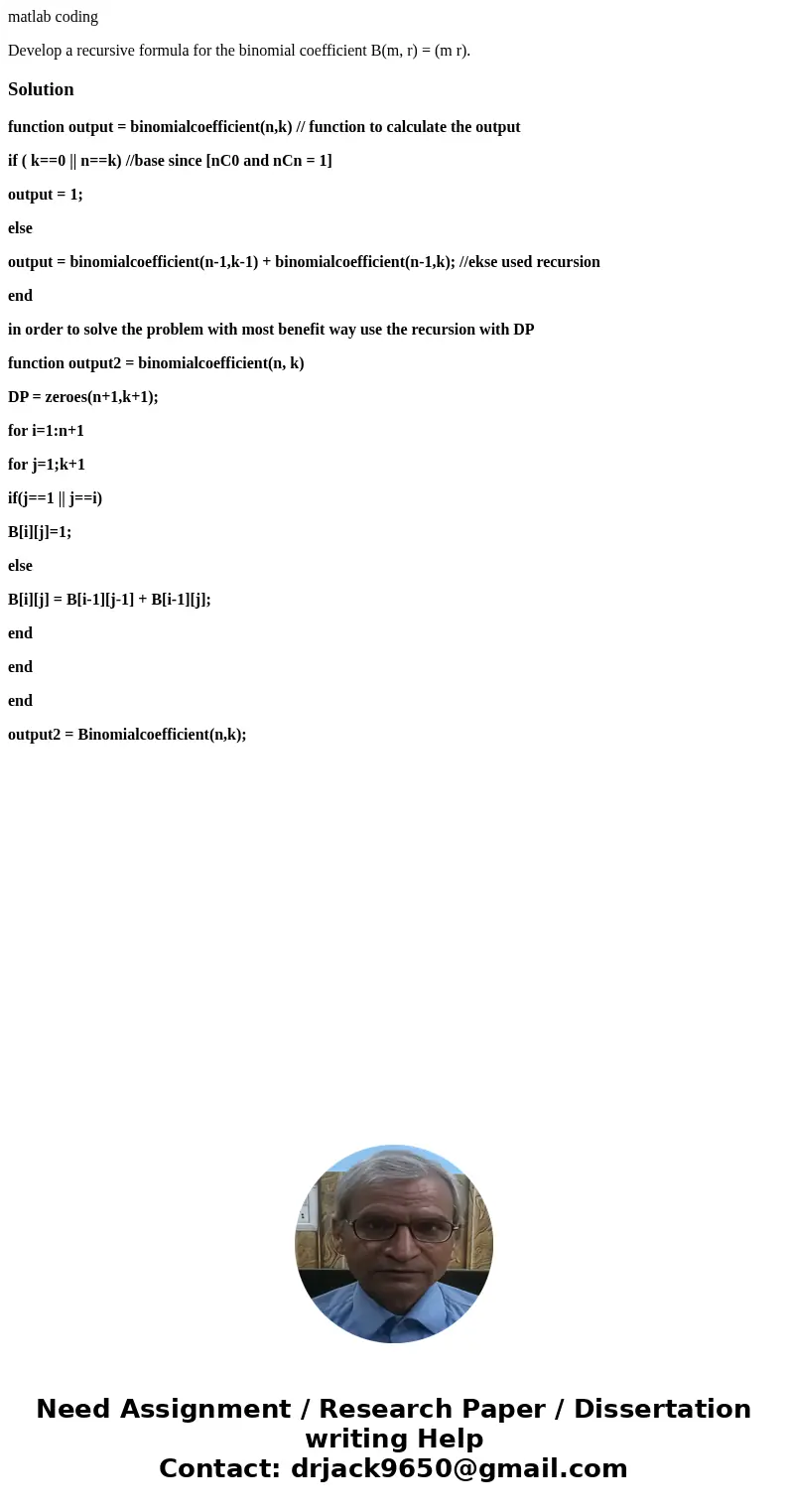 matlab coding

Develop a recursive formula for the binomial coefficient B(m, r) = (m r).

Solution

function output = binomialcoefficient(n,k) // function to calculate the output

if ( k==0 || n==k) //base since [nC0 and nCn = 1]

output = 1;

else

output = binomialcoefficient(n-1,k-1) + binomialcoefficient(n-1,k); //ekse used recursion

end

in order to solve the problem with most benefit way use the recursion with DP

function output2 = binomialcoefficient(n, k)

DP = zeroes(n+1,k+1);

for i=1:n+1

for j=1;k+1

if(j==1 || j==i)

B[i][j]=1;

else

B[i][j] = B[i-1][j-1] + B[i-1][j];

end

end

end

output2 = Binomialcoefficient(n,k);

Need Assignment / Research Paper / Dissertation writing Help
Contact: drjack9650@gmail.com